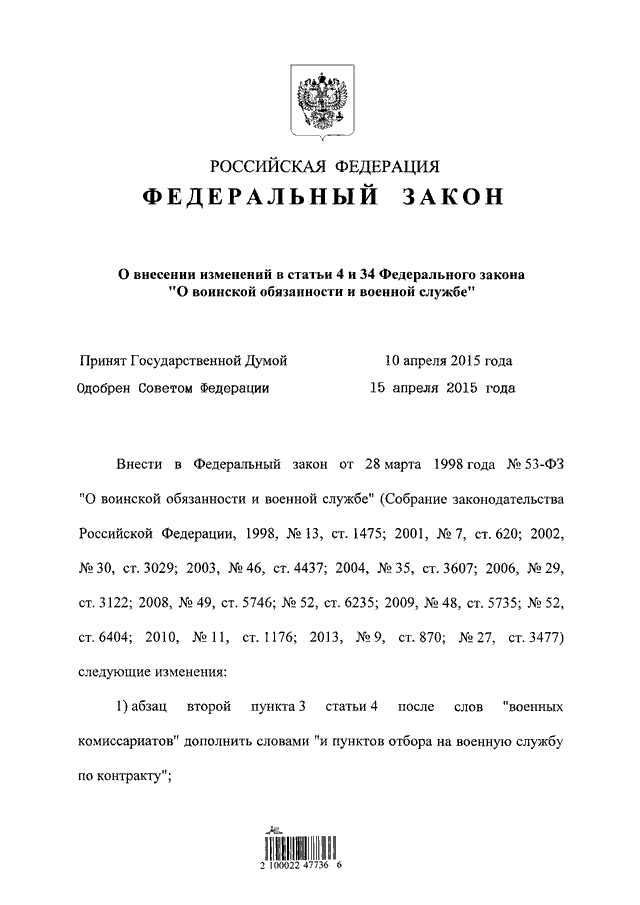 РОССИЙСКАЯ ФЕДЕРАЦИЯ
ФЕДЕРАЛЬНЫЙ ЗАКОН

О внесении изменений в статьи 4 и 34 Федерального закона "О воинской обязанности и военной службе"

Принят Государственной Думой 10 апреля 2015 года
Одобрен Советом Федерации 15 апреля 2015 года

Внести в Федеральный закон от 28 марта 1998 года № 53-ФЗ "О воинской обязанности и военной службе" (Собрание законодательства Российской Федерации, 1998, № 13, ст. 1475; 2001, № 7, ст. 620; 2002, № 30, ст. 3029; 2003, № 46, ст. 4437; 2004, № 35, ст. 3607; 2006, № 29, ст. 3122; 2008, № 49, ст. 5746; № 52, ст. 6235; 2009, № 48, ст. 5735; № 52, ст. 6404; 2010, № 11, ст. 1176; 2013, № 9, ст. 870; № 27, ст. 3477) следующие изменения:

1) абзац второй пункта 3 статьи 4 после слов "военных комиссариатов" дополнить словами "и пунктов отбора на военную службу по контракту";

2 100022 47736 6